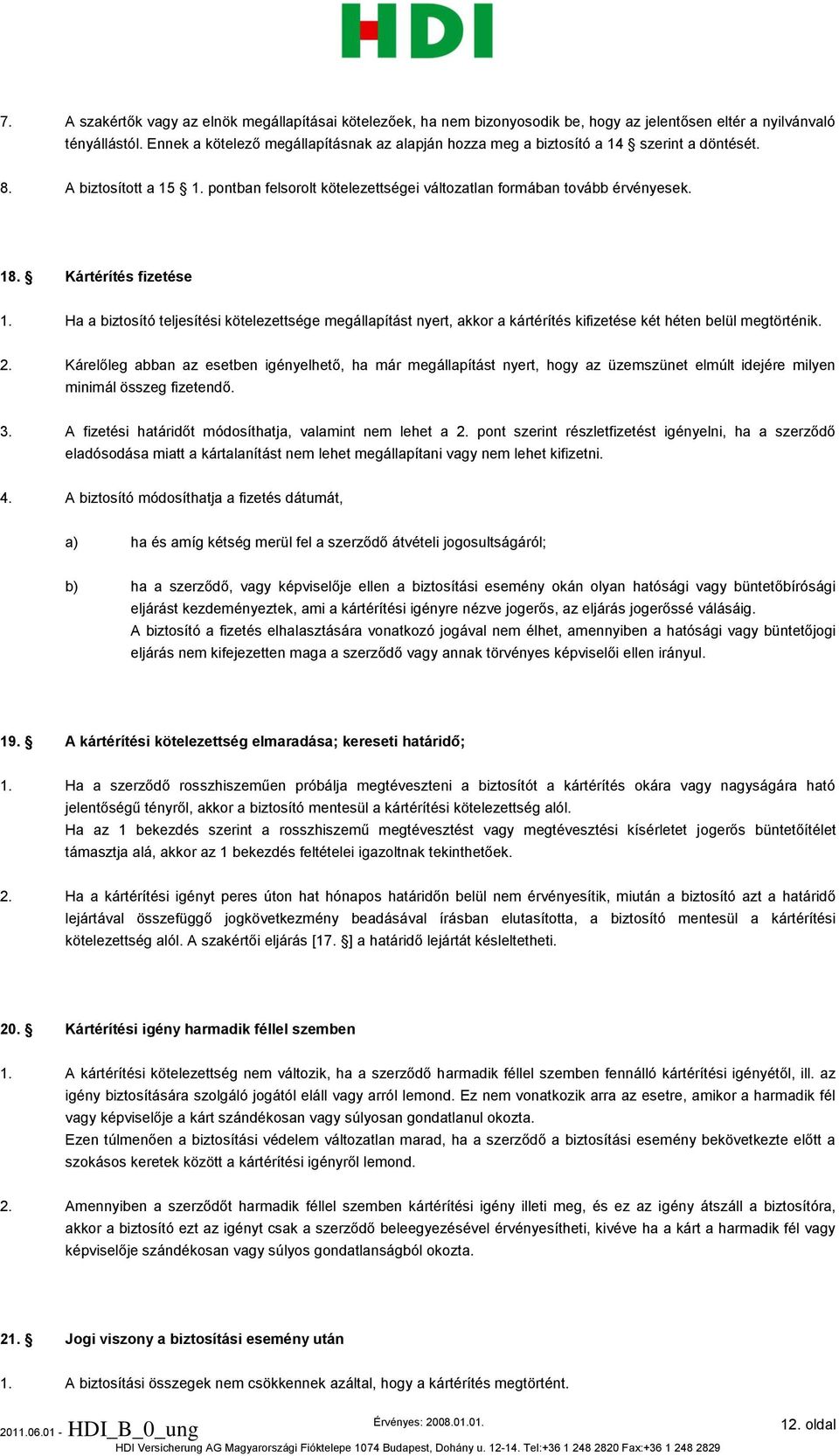 HDI

7. A szakértők vagy az elnök megállapításai kötelezőek, ha nem bizonyosodik be, hogy az jelentősen eltér a nyilvánvaló tényállástól. Ennek a kötelező megállapításnak az alapján hozza meg a biztosító a 14 § szerint a döntését.

8. A biztosított a 15 § 1. pontban felsorolt kötelezettségei változatlan formában tovább érvényesek.

18. § Kártérítés fizetése

1. Ha a biztosító teljesítési kötelezettsége megállapítást nyert, akkor a kártérítés kifizetése két héten belül megtörténik.

2. Kárelőleg abban az esetben igényelhető, ha már megállapítást nyert, hogy az üzemszünet elmúlt idejére milyen minimál összeg fizetendő.

3. A fizetési határidőt módosíthatja, valamint nem lehet a 2. pont szerint részletfizetést igényelni, ha a szerződő eladósodása miatt a kártalanítást nem lehet megállapítani vagy nem lehet kifizetni.

4. A biztosító módosíthatja a fizetés dátumát,

a) ha és amíg kétség merül fel a szerződő átvételi jogosultságáról;

b) ha a szerződő, vagy képviselője ellen a biztosítási esemény okán olyan hatósági vagy büntetőbírósági eljárást kezdeményeztek, ami a kártérítési igényre nézve jogerős, az eljárás jogerőssé válásáig.
A biztosító a fizetés elhalasztására vonatkozó jogával nem élhet, amennyiben a hatósági vagy büntetőjogi eljárás nem kifejezetten maga a szerződő vagy annak törvényes képviselői ellen irányul.

19. § A kártérítési kötelezettség elmaradása; kereseti határidő;

1. Ha a szerződő rosszhiszeműen próbálja megtéveszteni a biztosítót a kártérítés okára vagy nagyságára ható jelentőségű tényről, akkor a biztosító mentesül a kártérítési kötelezettség alól.
Ha az 1 bekezdés szerint a rosszhiszemű megtévesztést vagy megtévesztési kísérletet jogerős büntetőítélet támasztja alá, akkor az 1 bekezdés feltételei igazoltnak tekinthetőek.

2. Ha a kártérítési igényt peres úton hat hónapos határidőn belül nem érvényesítik, miután a biztosító azt a határidő lejártával összefüggő jogkövetkezmény beadásával írásban elutasította, a biztosító mentesül a kártérítési kötelezettség alól. A szakértői eljárás [17. §] a határidő lejártát késleltetheti.

20. § Kártérítési igény harmadik féllel szemben

1. A kártérítési kötelezettség nem változik, ha a szerződő harmadik féllel szemben fennálló kártérítési igényétől, ill. az igény biztosítására szolgáló jogától eláll vagy arról lemond. Ez nem vonatkozik arra az esetre, amikor a harmadik fél vagy képviselője a kárt szándékosan vagy súlyosan gondatlanul okozta.
Ezen túlmenően a biztosítási védelem változatlan marad, ha a szerződő a biztosítási esemény bekövetkezte előtt a szokásos keretek között a kártérítési igényről lemond.

2. Amennyiben a szerződőt harmadik féllel szemben kártérítési igény illeti meg, és ez az igény átszáll a biztosítóra, akkor a biztosító ezt az igényt csak a szerződő beleegyezésével érvényesítheti, kivéve ha a kárt a harmadik fél vagy képviselője szándékosan vagy súlyos gondatlanságból okozta.

21. § Jogi viszony a biztosítási esemény után

1. A biztosítási összegek nem csökkennek azáltal, hogy a kártérítés megtörtént.

2011.06.01 - HDI_B_0_ung Érvényes: 2008.01.01. 12. oldal
HDI Versicherung AG Magyarországi Fióktelepe 1074 Budapest, Dohány u. 12-14. Tel:+36 1 248 2820 Fax:+36 1 248 2829